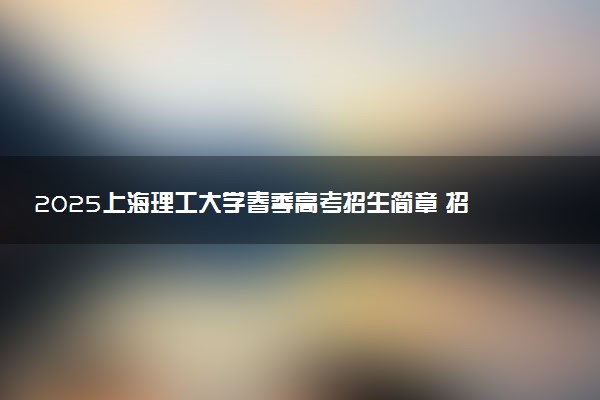 2025上海理工大学春季高考招生简章 招